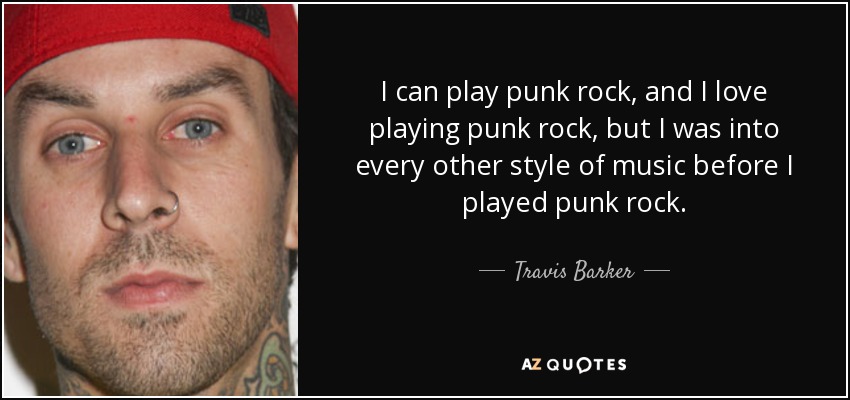 I can play punk rock, and I love playing punk rock, but I was into every other style of music before I played punk rock.

— Travis Barker —

AZ QUOTES